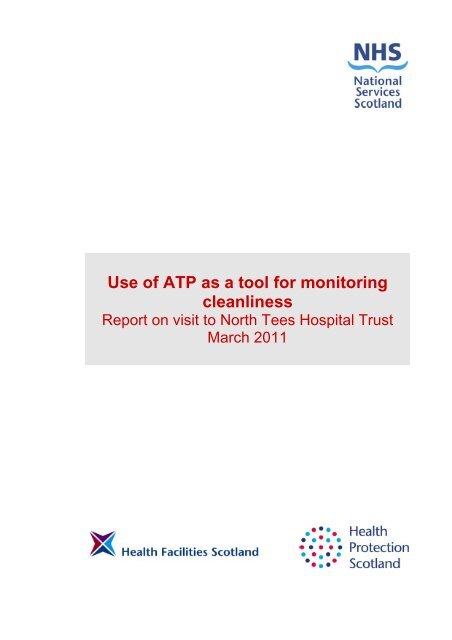 NHS
National Services Scotland

Use of ATP as a tool for monitoring cleanliness
Report on visit to North Tees Hospital Trust
March 2011

Health Facilities Scotland

Health Protection Scotland